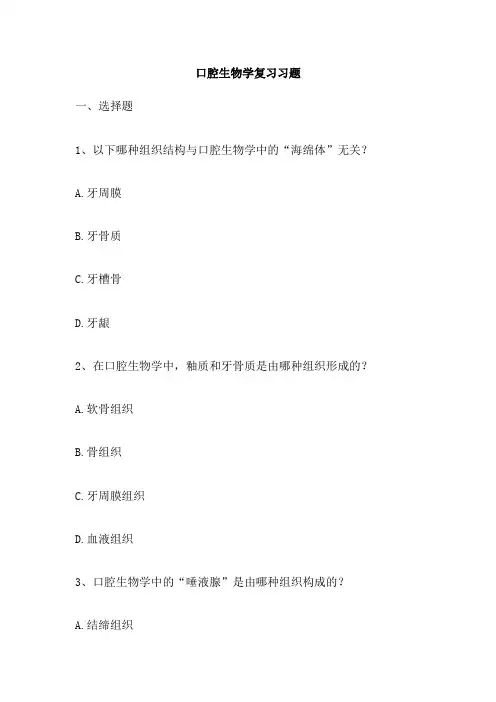 口腔生物学复习习题

一、选择题

1、以下哪种组织结构与口腔生物学中的“海绵体”无关？

A. 牙周膜

B. 牙骨质

C. 牙槽骨

D. 牙龈

2、在口腔生物学中，釉质和牙骨质是由哪种组织形成的？

A. 软骨组织

B. 骨组织

C. 牙周膜组织

D. 血液组织

3、口腔生物学中的“唾液腺”是由哪种组织构成的？

A. 结缔组织